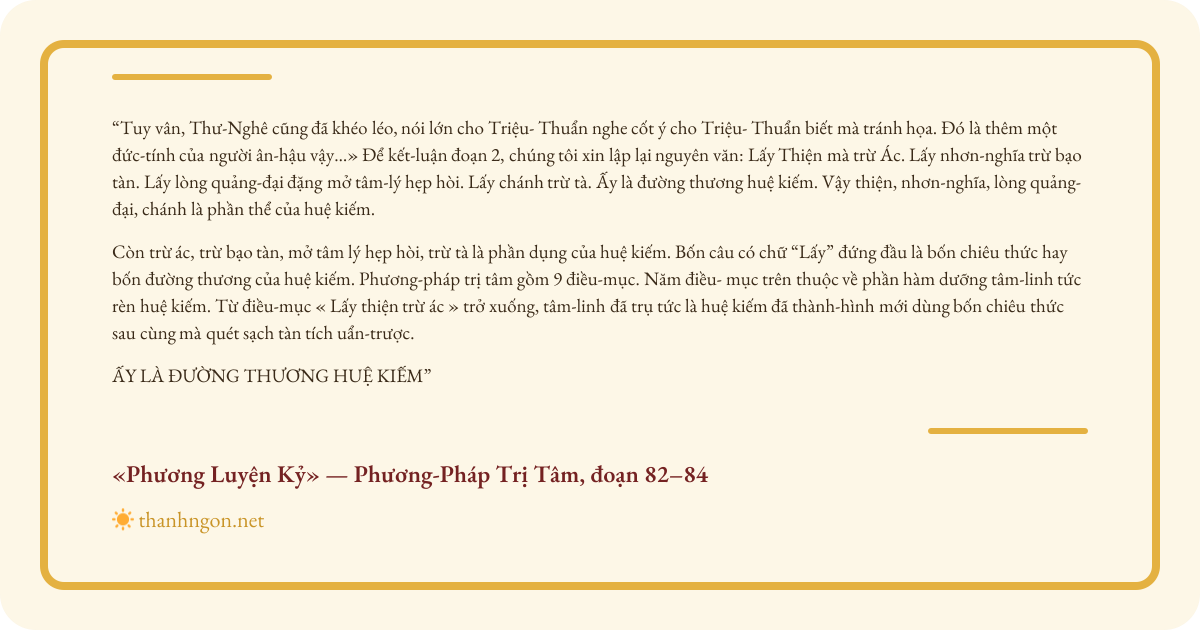 "Tuy vân, Thư-Nghê cũng đã khéo léo, nói lớn cho Triệu- Thuẩn nghe cốt ý cho Triệu- Thuẩn biết mà tránh họa. Đó là thêm một đức-tính của người ân-hậu vậy...» Để kết-luận đoạn 2, chúng tôi xin lập lại nguyên văn: Lấy Thiện mà trừ Ác. Lấy nhơn-nghĩa trừ bạo tàn. Lấy lòng quảng-đại đặng mở tâm-lý hẹp hòi. Lấy chánh trừ tà. Ấy là đường thương huệ kiếm. Vậy thiện, nhơn-nghĩa, lòng quảng-đại, chánh là phần thể của huệ kiếm.

Còn trừ ác, trừ bạo tàn, mở tâm lý hẹp hòi, trừ tà là phần dụng của huệ kiếm. Bốn câu có chữ "Lấy" đứng đầu là bốn chiêu thức hay bốn đường thương của huệ kiếm. Phương-pháp trị tâm gồm 9 điều-mục. Năm điều- mục trên thuộc về phần hàm dưỡng tâm-linh tức rèn huệ kiếm. Từ điều-mục « Lấy thiện trừ ác » trở xuống, tâm-linh đã trụ tức là huệ kiếm đã thành-hình mới dùng bốn chiêu thức sau cùng mà quét sạch tàn tích uẩn-trược.

ẤY LÀ ĐƯỜNG THƯƠNG HUỆ KIẾM"

«Phương Luyện Kỷ» — Phương-Pháp Trị Tâm, đoạn 82–84

thanhngon.net